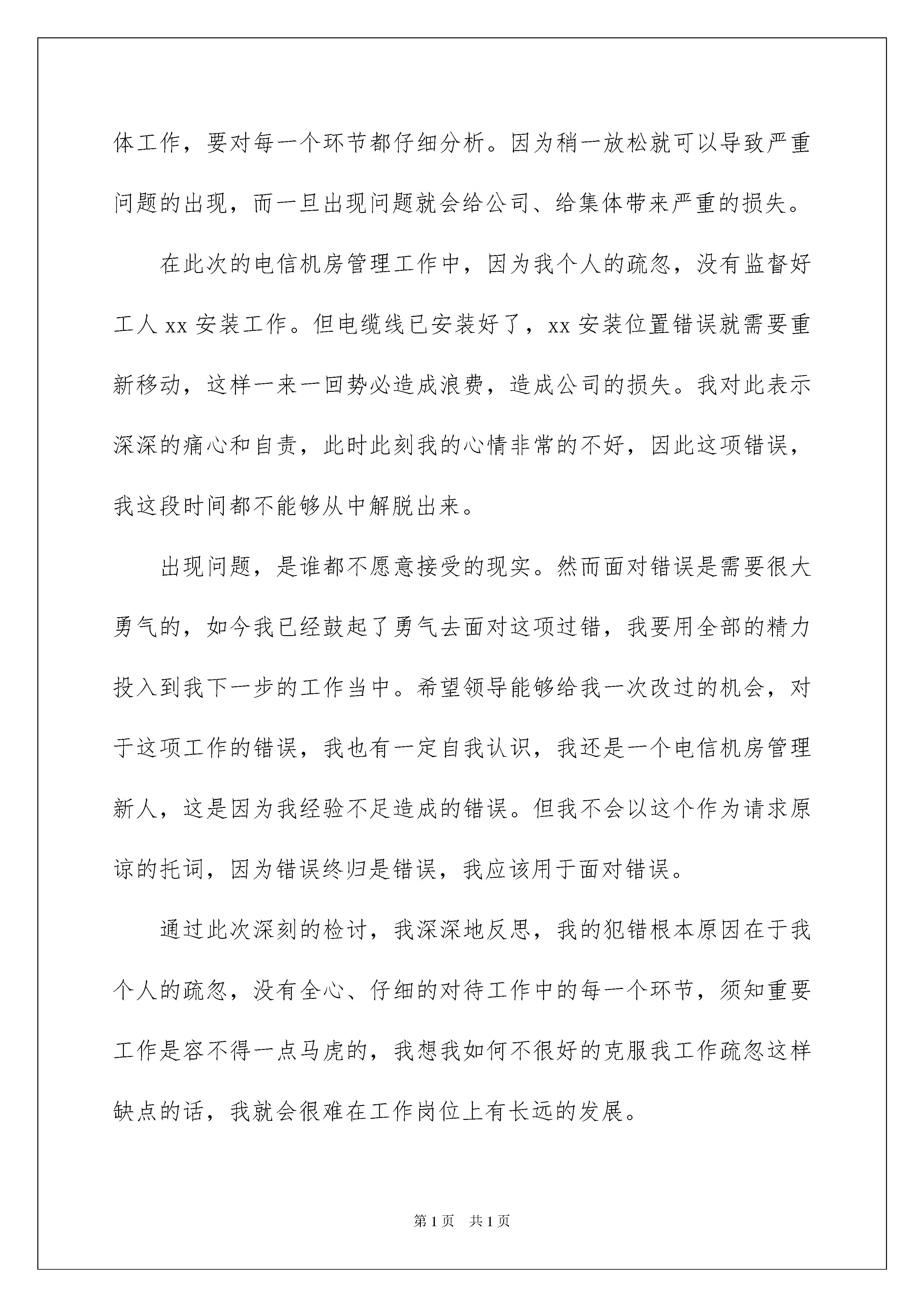 体工作，要对每一个环节都仔细分析。因为稍一放松就可以导致严重问题的出现，而一旦出现问题就会给公司、给集体带来严重的损失。

在此次的电信机房管理工作中，因为我个人的疏忽，没有监督好工人 xx 安装工作。但电缆线已安装好了，xx 安装位置错误就需要重新移动，这样一来一回势必造成浪费，造成公司的损失。我对此表示深深的痛心和自责，此时此刻我的心情非常的不好，因此这项错误，我这段时间都不能够从中解脱出来。

出现问题，是谁都不愿意接受的现实。然而面对错误是需要很大勇气的，如今我已经鼓起了勇气去面对这项过错，我要用全部的精力投入到我下一步的工作当中。希望领导能够给我一次改过的机会，对于这项工作的错误，我也有一定自我认识，我还是一个电信机房管理新人，这是因为我经验不足造成的错误。但我不会以这个作为请求原谅的托词，因为错误终归是错误，我应该用于面对错误。

通过此次深刻的检讨，我深深地反思，我的犯错根本原因在于我个人的疏忽，没有全心、仔细的对待工作中的每一个环节，须知重要工作是容不得一点马虎的，我想我如何不很好的克服我工作疏忽这样缺点的话，我就会很难在工作岗位上有长远的发展。

第 1 页　共 1 页